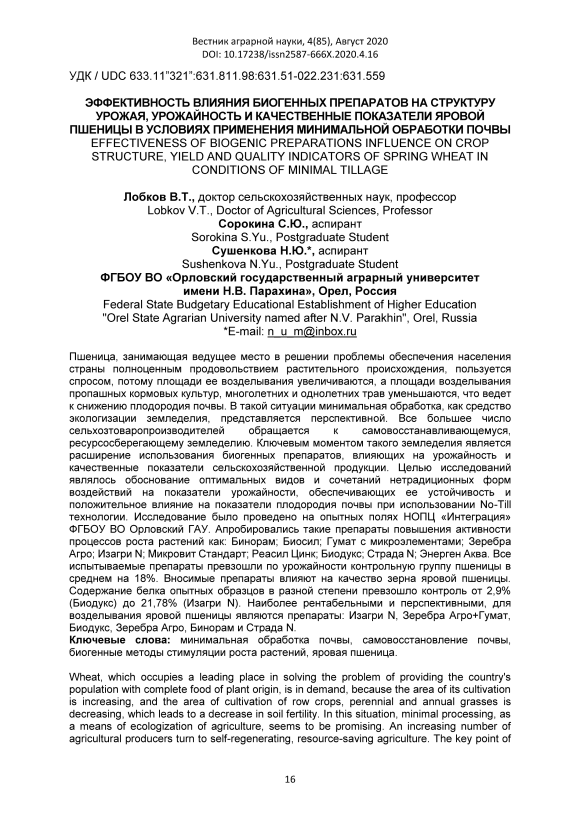 Вестник аграрной науки, 4(85), Август 2020
DOI: 10.17238/issn2587-666X.2020.4.16

УДК / UDC 633.11"321":631.811.98:631.51-022.231:631.559

ЭФФЕКТИВНОСТЬ ВЛИЯНИЯ БИОГЕННЫХ ПРЕПАРАТОВ НА СТРУКТУРУ УРОЖАЯ, УРОЖАЙНОСТЬ И КАЧЕСТВЕННЫЕ ПОКАЗАТЕЛИ ЯРОВОЙ ПШЕНИЦЫ В УСЛОВИЯХ ПРИМЕНЕНИЯ МИНИМАЛЬНОЙ ОБРАБОТКИ ПОЧВЫ
EFFECTIVENESS OF BIOGENIC PREPARATIONS INFLUENCE ON CROP STRUCTURE, YIELD AND QUALITY INDICATORS OF SPRING WHEAT IN CONDITIONS OF MINIMAL TILLAGE

Лобков В.Т., доктор сельскохозяйственных наук, профессор
Lobkov V.T., Doctor of Agricultural Sciences, Professor
Сорокина С.Ю., аспирант
Sorokina S.Yu., Postgraduate Student
Сушенкова Н.Ю.*, аспирант
Sushenkova N.Yu., Postgraduate Student
ФГБОУ ВО «Орловский государственный аграрный университет имени Н.В. Парахина», Орел, Россия
Federal State Budgetary Educational Establishment of Higher Education "Orel State Agrarian University named after N.V. Parakhin", Orel, Russia
*E-mail: n_u_m@inbox.ru

Пшеница, занимающая ведущее место в решении проблемы обеспечения населения страны полноценным продовольствием растительного происхождения, пользуется спросом, потому площади ее возделывания увеличиваются, а площади возделывания пропашных кормовых культур, многолетних и однолетних трав уменьшаются, что ведет к снижению плодородия почвы. В такой ситуации минимальная обработка, как средство экологизации земледелия, представляется перспективной. Все большее число сельхозтоваропроизводителей обращается к самовосстанавливающемуся, ресурсосберегающему земледелию. Ключевым моментом такого земледелия является расширение использования биогенных препаратов, влияющих на урожайность и качественные показатели сельскохозяйственной продукции. Целью исследований являлось обоснование оптимальных видов и сочетаний нетрадиционных форм воздействий на показатели урожайности, обеспечивающих ее устойчивость и положительное влияние на показатели плодородия почвы при использовании No-Till технологии. Исследование было проведено на опытных полях НОПЦ «Интеграция» ФГБОУ ВО Орловский ГАУ. Апробировались такие препараты повышения активности процессов роста растений как: Бинорам; Биосил; Гумат с микроэлементами; Зеребра Агро; Изагри N; Микровит Стандарт; Реасил Цинк; Биодукс; Страда N; Энерген Аква. Все испытываемые препараты превзошли по урожайности контрольную группу пшеницы в среднем на 18%. Вносимые препараты влияют на качество зерна яровой пшеницы. Содержание белка опытных образцов в разной степени превзошло контроль от 2,9% (Биодукс) до 21,78% (Изагри N). Наиболее рентабельными и перспективными, для возделывания яровой пшеницы являются препараты: Изагри N, Зеребра Агро+Гумат, Биодукс, Зеребра Агро, Бинорам и Страда N.
Ключевые слова: минимальная обработка почвы, самовосстановление почвы, биогенные методы стимуляции роста растений, яровая пшеница.

Wheat, which occupies a leading place in solving the problem of providing the country's population with complete food of plant origin, is in demand, because the area of its cultivation is increasing, and the area of cultivation of row crops, perennial and annual grasses is decreasing, which leads to a decrease in soil fertility. In this situation, minimal processing, as a means of ecologization of agriculture, seems to be promising. An increasing number of agricultural producers turn to self-regenerating, resource-saving agriculture. The key point of

16